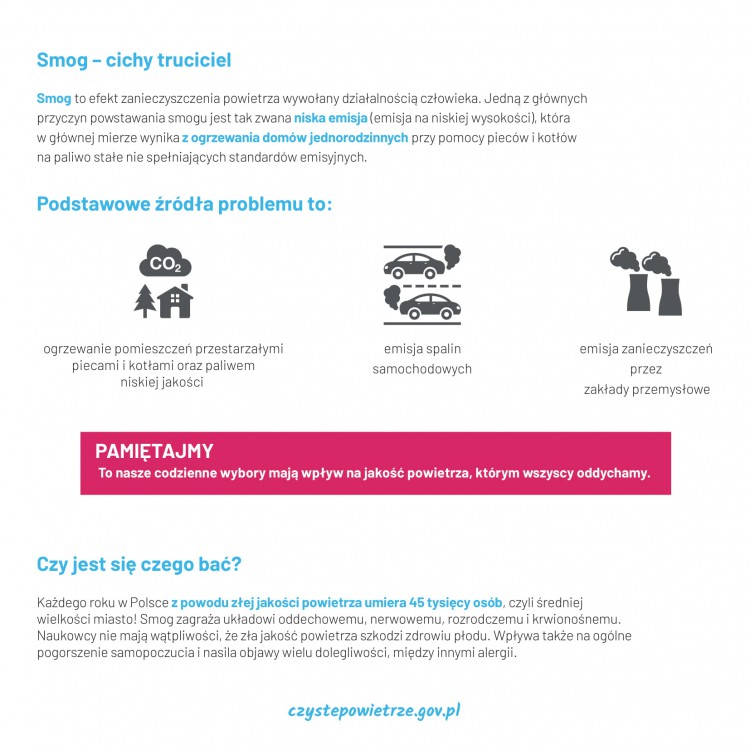 Smog – cichy truciciel

Smog to efekt zanieczyszczenia powietrza wywołany działalnością człowieka. Jedną z głównych przyczyn powstawania smogu jest tak zwana niska emisja (emisja na niskiej wysokości), która w głównej mierze wynika z ogrzewania domów jednorodzinnych przy pomocy pieców i kotłów na paliwo stałe nie spełniających standardów emisyjnych.

Podstawowe źródła problemu to:

$CO_2$

ogrzewanie pomieszczeń przestarzałymi piecami i kotłami oraz paliwem niskiej jakości

emisja spalin samochodowych

emisja zanieczyszczeń przez zakłady przemysłowe

PAMIĘTAJMY
To nasze codzienne wybory mają wpływ na jakość powietrza, którym wszyscy oddychamy.

Czy jest się czego bać?

Każdego roku w Polsce z powodu złej jakości powietrza umiera 45 tysięcy osób, czyli średniej wielkości miasto! Smog zagraża układowi oddechowemu, nerwowemu, rozrodczemu i krwionośnemu. Naukowcy nie mają wątpliwości, że zła jakość powietrza szkodzi zdrowiu płodu. Wpływa także na ogólne pogorszenie samopoczucia i nasila objawy wielu dolegliwości, między innymi alergii.

czystepowietrze.gov.pl